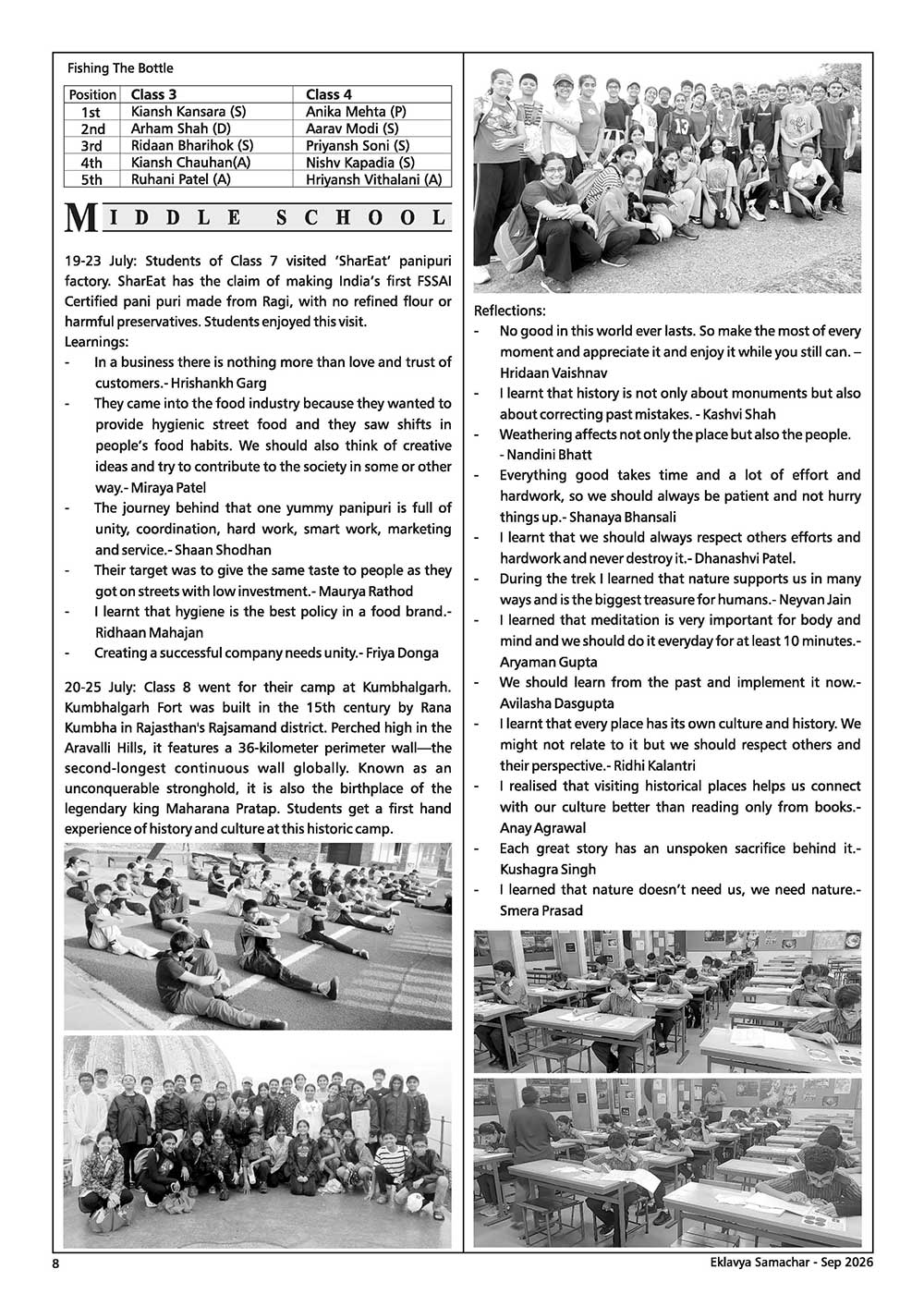 Fishing The Bottle

| Position | Class 3 | Class 4 |
|---|---|---|
| 1st | Kiansh Kansara (S) | Anika Mehta (P) |
| 2nd | Arham Shah (D) | Aarav Modi (S) |
| 3rd | Ridaan Bharihok (S) | Priyansh Soni (S) |
| 4th | Kiansh Chauhan(A) | Nishv Kapadia (S) |
| 5th | Ruhani Patel (A) | Hriyansh Vithalani (A) |

MIDDLE SCHOOL

19-23 July: Students of Class 7 visited 'SharEat' panipuri factory. SharEat has the claim of making India's first FSSAI Certified pani puri made from Ragi, with no refined flour or harmful preservatives. Students enjoyed this visit.

Learnings:
- In a business there is nothing more than love and trust of customers.- Hrishankh Garg
- They came into the food industry because they wanted to provide hygienic street food and they saw shifts in people's food habits. We should also think of creative ideas and try to contribute to the society in some or other way.- Miraya Patel
- The journey behind that one yummy panipuri is full of unity, coordination, hard work, smart work, marketing and service.- Shaan Shodhan
- Their target was to give the same taste to people as they got on streets with low investment.- Maurya Rathod
- I learnt that hygiene is the best policy in a food brand.- Ridhaan Mahajan
- Creating a successful company needs unity.- Friya Donga

20-25 July: Class 8 went for their camp at Kumbhalgarh. Kumbhalgarh Fort was built in the 15th century by Rana Kumbha in Rajasthan's Rajsamand district. Perched high in the Aravalli Hills, it features a 36-kilometer perimeter wall—the second-longest continuous wall globally. Known as an unconquerable stronghold, it is also the birthplace of the legendary king Maharana Pratap. Students get a first hand experience of history and culture at this historic camp.

Reflections:
- No good in this world ever lasts. So make the most of every moment and appreciate it and enjoy it while you still can. – Hridaan Vaishnav
- I learnt that history is not only about monuments but also about correcting past mistakes. - Kashvi Shah
- Weathering affects not only the place but also the people. - Nandini Bhatt
- Everything good takes time and a lot of effort and hardwork, so we should always be patient and not hurry things up.- Shanaya Bhansali
- I learnt that we should always respect others efforts and hardwork and never destroy it.- Dhanashvi Patel.
- During the trek I learned that nature supports us in many ways and is the biggest treasure for humans.- Neyvan Jain
- I learned that meditation is very important for body and mind and we should do it everyday for at least 10 minutes.- Aryaman Gupta
- We should learn from the past and implement it now.- Avilasha Dasgupta
- I learnt that every place has its own culture and history. We might not relate to it but we should respect others and their perspective.- Ridhi Kalantri
- I realised that visiting historical places helps us connect with our culture better than reading only from books.- Anay Agrawal
- Each great story has an unspoken sacrifice behind it.- Kushagra Singh
- I learned that nature doesn't need us, we need nature.- Smera Prasad

8

Eklavya Samachar - Sep 2026